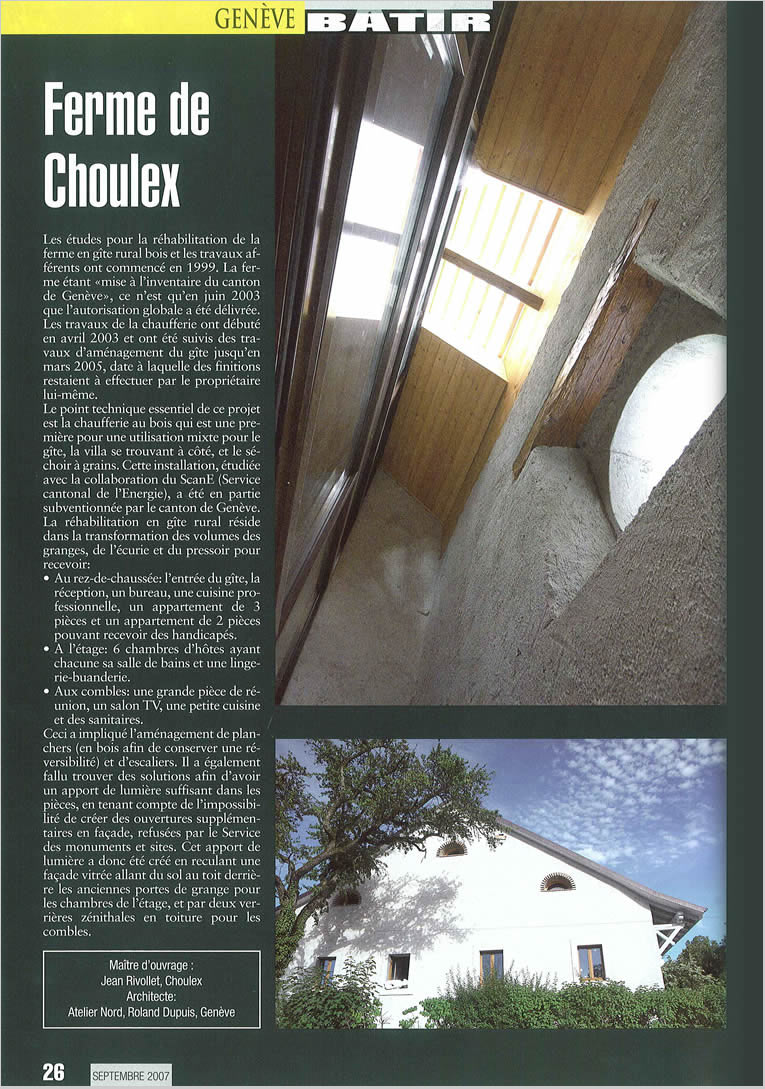 GENÈVE BATIR

Ferme de Choulex

Les études pour la réhabilitation de la ferme en gîte rural bois et les travaux afférents ont commencé en 1999. La ferme étant «mise à l'inventaire du canton de Genève», ce n'est qu'en juin 2003 que l'autorisation globale a été délivrée. Les travaux de la chaufferie ont débuté en avril 2003 et ont été suivis des travaux d'aménagement du gîte jusqu'en mars 2005, date à laquelle des finitions restaient à effectuer par le propriétaire lui-même.
Le point technique essentiel de ce projet est la chaufferie au bois qui est une première pour une utilisation mixte pour le gîte, la villa se trouvant à côté, et le séchoir à grains. Cette installation, étudiée avec la collaboration du ScanE (Service cantonal de l'Energie), a été en partie subventionnée par le canton de Genève.
La réhabilitation en gîte rural réside dans la transformation des volumes des granges, de l'écurie et du pressoir pour recevoir:
• Au rez-de-chaussée: l'entrée du gîte, la réception, un bureau, une cuisine professionnelle, un appartement de 3 pièces et un appartement de 2 pièces pouvant recevoir des handicapés.
• A l'étage: 6 chambres d'hôtes ayant chacune sa salle de bains et une lingerie-buanderie.
• Aux combles: une grande pièce de réunion, un salon TV, une petite cuisine et des sanitaires.
Ceci a impliqué l'aménagement de planchers (en bois afin de conserver une réversibilité) et d'escaliers. Il a également fallu trouver des solutions afin d'avoir un apport de lumière suffisant dans les pièces, en tenant compte de l'impossibilité de créer des ouvertures supplémentaires en façade, refusées par le Service des monuments et sites. Cet apport de lumière a donc été créé en reculant une façade vitrée allant du sol au toit derrière les anciennes portes de grange pour les chambres de l'étage, et par deux verrières zénithales en toiture pour les combles.

Maître d'ouvrage :
Jean Rivollet, Choulex
Architecte:
Atelier Nord, Roland Dupuis, Genève

26 SEPTEMBRE 2007